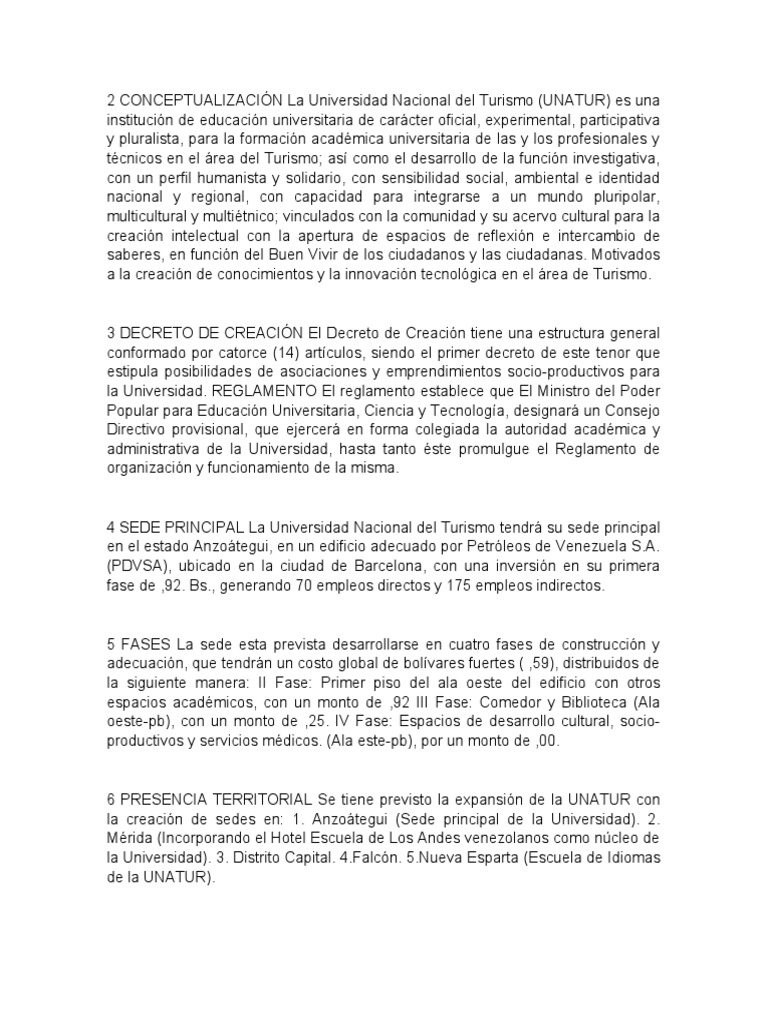 2 CONCEPTUALIZACIÓN La Universidad Nacional del Turismo (UNATUR) es una institución de educación universitaria de carácter oficial, experimental, participativa y pluralista, para la formación académica universitaria de las y los profesionales y técnicos en el área del Turismo; así como el desarrollo de la función investigativa, con un perfil humanista y solidario, con sensibilidad social, ambiental e identidad nacional y regional, con capacidad para integrarse a un mundo pluripolar, multicultural y multiétnico; vinculados con la comunidad y su acervo cultural para la creación intelectual con la apertura de espacios de reflexión e intercambio de saberes, en función del Buen Vivir de los ciudadanos y las ciudadanas. Motivados a la creación de conocimientos y la innovación tecnológica en el área de Turismo.

3 DECRETO DE CREACIÓN El Decreto de Creación tiene una estructura general conformado por catorce (14) artículos, siendo el primer decreto de este tenor que estipula posibilidades de asociaciones y emprendimientos socio-productivos para la Universidad. REGLAMENTO El reglamento establece que El Ministro del Poder Popular para Educación Universitaria, Ciencia y Tecnología, designará un Consejo Directivo provisional, que ejercerá en forma colegiada la autoridad académica y administrativa de la Universidad, hasta tanto éste promulgue el Reglamento de organización y funcionamiento de la misma.

4 SEDE PRINCIPAL La Universidad Nacional del Turismo tendrá su sede principal en el estado Anzoátegui, en un edificio adecuado por Petróleos de Venezuela S.A. (PDVSA), ubicado en la ciudad de Barcelona, con una inversión en su primera fase de ,92. Bs., generando 70 empleos directos y 175 empleos indirectos.

5 FASES La sede esta prevista desarrollarse en cuatro fases de construcción y adecuación, que tendrán un costo global de bolívares fuertes ( ,59), distribuidos de la siguiente manera: II Fase: Primer piso del ala oeste del edificio con otros espacios académicos, con un monto de ,92 III Fase: Comedor y Biblioteca (Ala oeste-pb), con un monto de ,25. IV Fase: Espacios de desarrollo cultural, socio-productivos y servicios médicos. (Ala este-pb), por un monto de ,00.

6 PRESENCIA TERRITORIAL Se tiene previsto la expansión de la UNATUR con la creación de sedes en: 1. Anzoátegui (Sede principal de la Universidad). 2. Mérida (Incorporando el Hotel Escuela de Los Andes venezolanos como núcleo de la Universidad). 3. Distrito Capital. 4.Falcón. 5.Nueva Esparta (Escuela de Idiomas de la UNATUR).